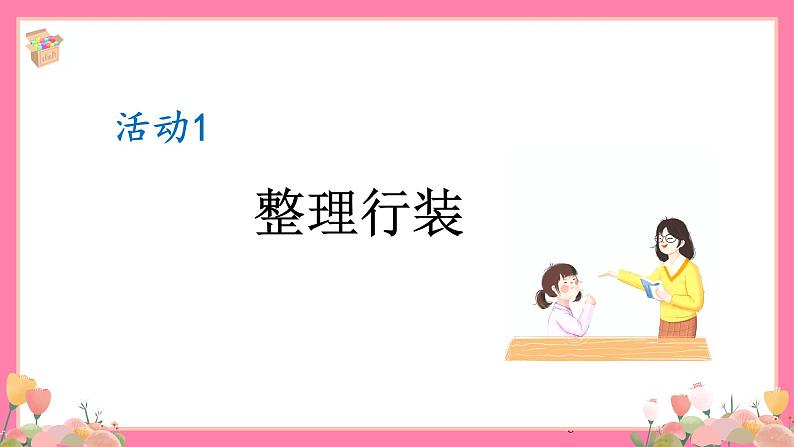 活动1

整理行装